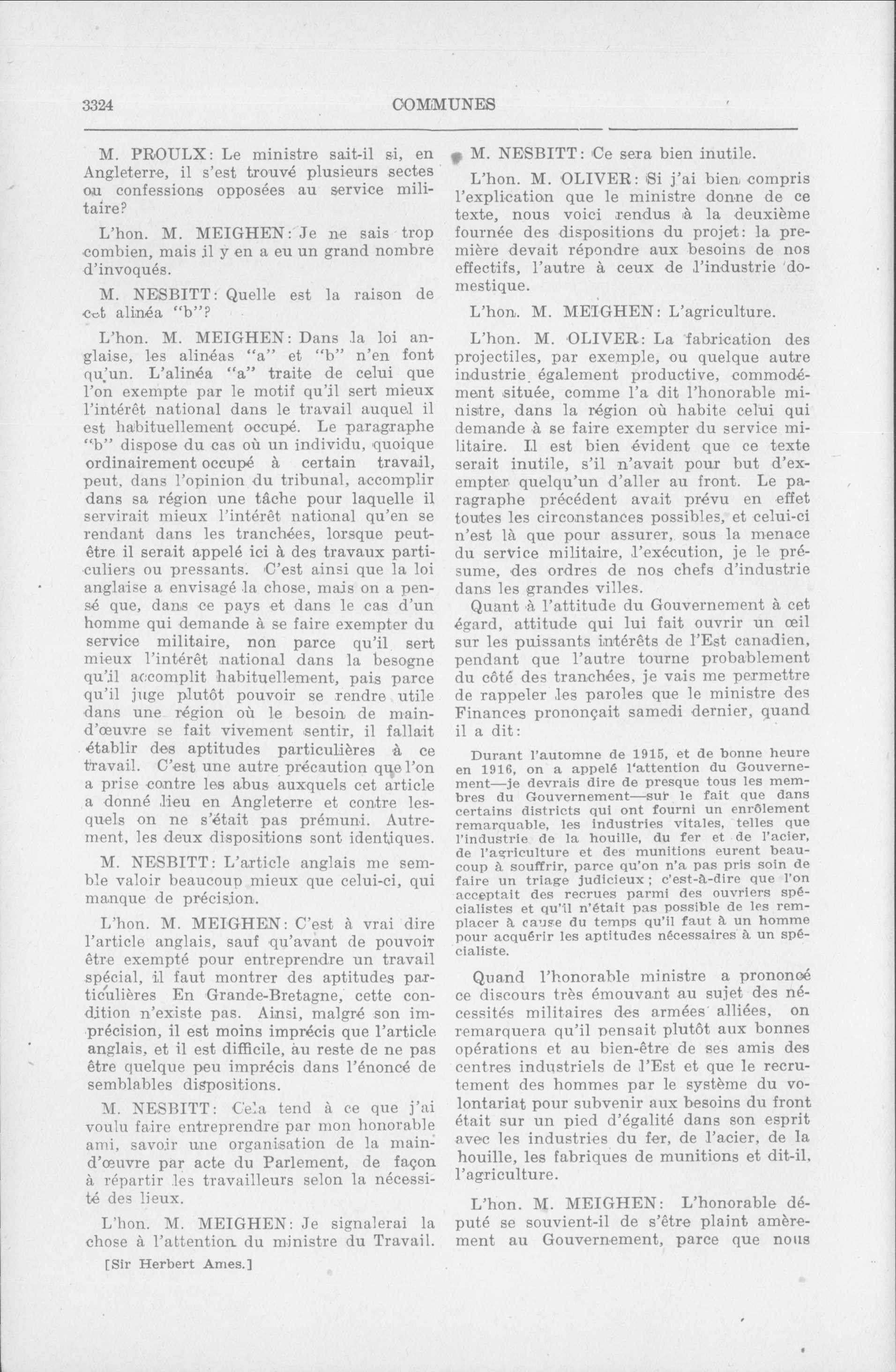 3324 COMMUNES

M. PROULX: Le ministre sait-il si, en Angleterre, il s'est trouvé plusieurs sectes ou confessions opposées au service militaire?

L'hon. M. MEIGHEN: Je ne sais trop combien, mais il y en a eu un grand nombre d'invoqués.

M. NESBITT: Quelle est la raison de cet alinéa "b"?

L'hon. M. MEIGHEN: Dans la loi anglaise, les alinéas "a" et "b" n'en font qu'un. L'alinéa "a" traite de celui que l'on exempte par le motif qu'il sert mieux l'intérêt national dans le travail auquel il est habituellement occupé. Le paragraphe "b" dispose du cas où un individu, quoique ordinairement occupé à certain travail, peut, dans l'opinion du tribunal, accomplir dans sa région une tâche pour laquelle il servirait mieux l'intérêt national qu'en se rendant dans les tranchées, lorsque peut-être il serait appelé ici à des travaux particuliers ou pressants. C'est ainsi que la loi anglaise a envisagé la chose, mais on a pensé que, dans ce pays et dans le cas d'un homme qui demande à se faire exempter du service militaire, non parce qu'il sert mieux l'intérêt national dans la besogne qu'il accomplit habituellement, pais parce qu'il juge plutôt pouvoir se rendre utile dans une région où le besoin de main-d'œuvre se fait vivement sentir, il fallait établir des aptitudes particulières à ce travail. C'est une autre précaution que l'on a prise contre les abus auxquels cet article a donné lieu en Angleterre et contre lesquels on ne s'était pas prémuni. Autrement, les deux dispositions sont identiques.

M. NESBITT: L'article anglais me semble valoir beaucoup mieux que celui-ci, qui manque de précision.

L'hon. M. MEIGHEN: C'est à vrai dire l'article anglais, sauf qu'avant de pouvoir être exempté pour entreprendre un travail spécial, il faut montrer des aptitudes particulières En Grande-Bretagne, cette condition n'existe pas. Ainsi, malgré son imprécision, il est moins imprécis que l'article anglais, et il est difficile, au reste de ne pas être quelque peu imprécis dans l'énoncé de semblables dispositions.

M. NESBITT: Cela tend à ce que j'ai voulu faire entreprendre par mon honorable ami, savoir une organisation de la main-d'œuvre par acte du Parlement, de façon à répartir les travailleurs selon la nécessité des lieux.

L'hon. M. MEIGHEN: Je signalerai la chose à l'attention du ministre du Travail.

[Sir Herbert Ames.]

M. NESBITT: Ce sera bien inutile.

L'hon. M. OLIVER: Si j'ai bien compris l'explication que le ministre donne de ce texte, nous voici rendus à la deuxième fournée des dispositions du projet: la première devait répondre aux besoins de nos effectifs, l'autre à ceux de l'industrie domestique.

L'hon. M. MEIGHEN: L'agriculture.

L'hon. M. OLIVER: La fabrication des projectiles, par exemple, ou quelque autre industrie également productive, commodément située, comme l'a dit l'honorable ministre, dans la région où habite celui qui demande à se faire exempter du service militaire. Il est bien évident que ce texte serait inutile, s'il n'avait pour but d'exempter quelqu'un d'aller au front. Le paragraphe précédent avait prévu en effet toutes les circonstances possibles, et celui-ci n'est là que pour assurer, sous la menace du service militaire, l'exécution, je le présume, des ordres de nos chefs d'industrie dans les grandes villes.

Quant à l'attitude du Gouvernement à cet égard, attitude qui lui fait ouvrir un œil sur les puissants intérêts de l'Est canadien, pendant que l'autre tourne probablement du côté des tranchées, je vais me permettre de rappeler les paroles que le ministre des Finances prononçait samedi dernier, quand il a dit:

Durant l'automne de 1915, et de bonne heure en 1916, on a appelé l'attention du Gouvernement—je devrais dire de presque tous les membres du Gouvernement—sur le fait que dans certains districts qui ont fourni un enrôlement remarquable, les industries vitales, telles que l'industrie de la houille, du fer et de l'acier, de l'agriculture et des munitions eurent beaucoup à souffrir, parce qu'on n'a pas pris soin de faire un triage judicieux; c'est-à-dire que l'on acceptait des recrues parmi des ouvriers spécialistes et qu'il n'était pas possible de les remplacer à cause du temps qu'il faut à un homme pour acquérir les aptitudes nécessaires à un spécialiste.

Quand l'honorable ministre a prononcé ce discours très émouvant au sujet des nécessités militaires des armées alliées, on remarquera qu'il pensait plutôt aux bonnes opérations et au bien-être de ses amis des centres industriels de l'Est et que le recrutement des hommes par le système du volontariat pour subvenir aux besoins du front était sur un pied d'égalité dans son esprit avec les industries du fer, de l'acier, de la houille, les fabriques de munitions et dit-il, l'agriculture.

L'hon. M. MEIGHEN: L'honorable député se souvient-il de s'être plaint amèrement au Gouvernement, parce que nous